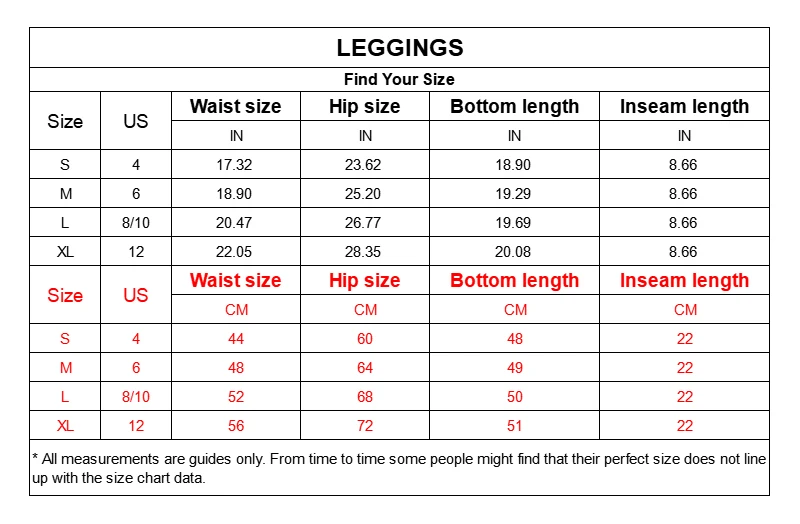 LEGGINGS

Find Your Size

| Size | US | Waist size | Hip size | Bottom length | Inseam length |
|---|---|---|---|---|---|
| | | IN | IN | IN | IN |
| S | 4 | 17.32 | 23.62 | 18.90 | 8.66 |
| M | 6 | 18.90 | 25.20 | 19.29 | 8.66 |
| L | 8/10 | 20.47 | 26.77 | 19.69 | 8.66 |
| XL | 12 | 22.05 | 28.35 | 20.08 | 8.66 |
| Size | US | Waist size | Hip size | Bottom length | Inseam length |
| | | CM | CM | CM | CM |
| S | 4 | 44 | 60 | 48 | 22 |
| M | 6 | 48 | 64 | 49 | 22 |
| L | 8/10 | 52 | 68 | 50 | 22 |
| XL | 12 | 56 | 72 | 51 | 22 |

* All measurements are guides only. From time to time some people might find that their perfect size does not line up with the size chart data.